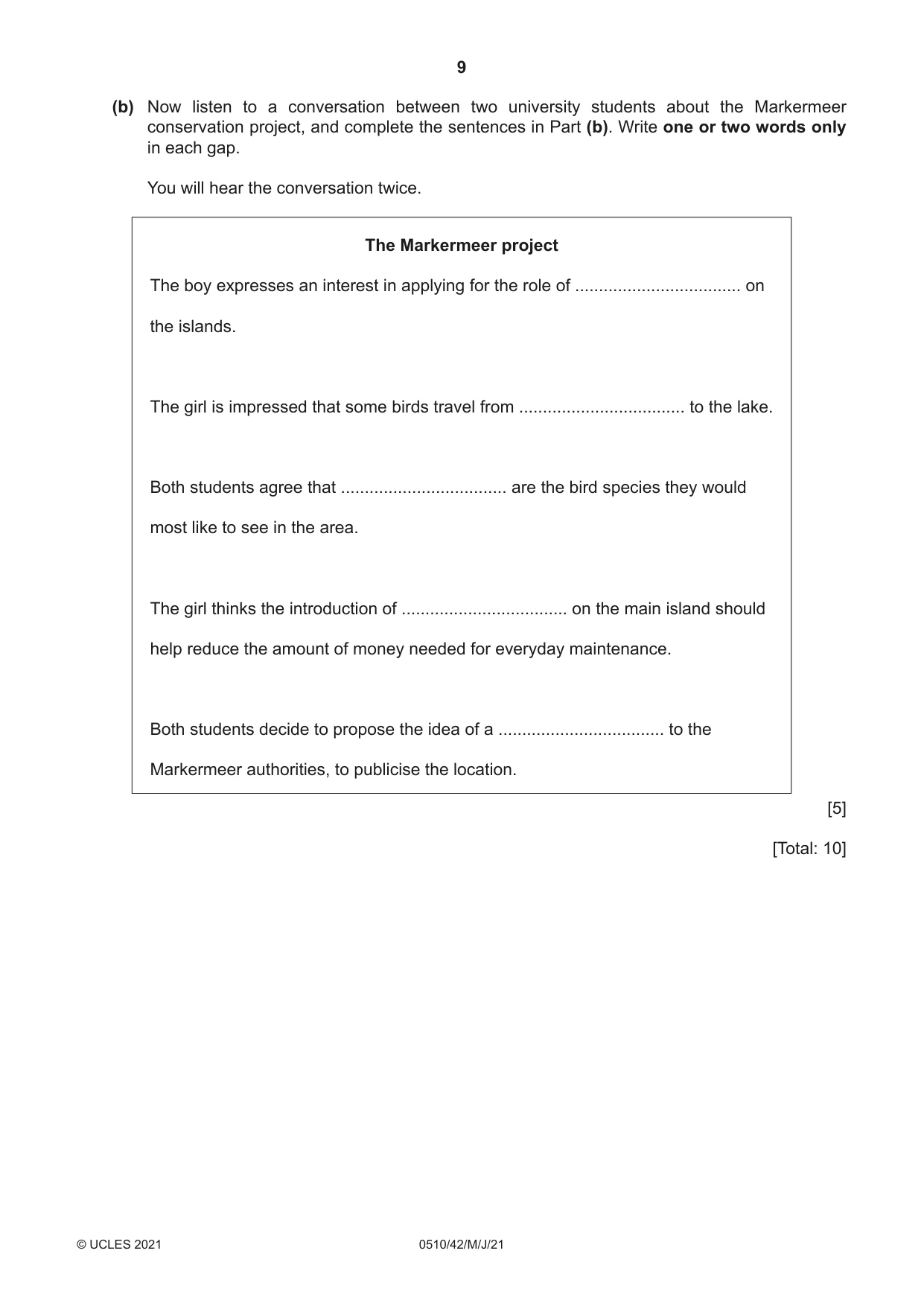 9

(b) Now listen to a conversation between two university students about the Markermeer conservation project, and complete the sentences in Part (b). Write one or two words only in each gap.

You will hear the conversation twice.

The Markermeer project

The boy expresses an interest in applying for the role of ____ on the islands.

The girl is impressed that some birds travel from ____ to the lake.

Both students agree that ____ are the bird species they would most like to see in the area.

The girl thinks the introduction of ____ on the main island should help reduce the amount of money needed for everyday maintenance.

Both students decide to propose the idea of a ____ to the Markermeer authorities, to publicise the location.

[5]

[Total: 10]

© UCLES 2021 0510/42/M/J/21